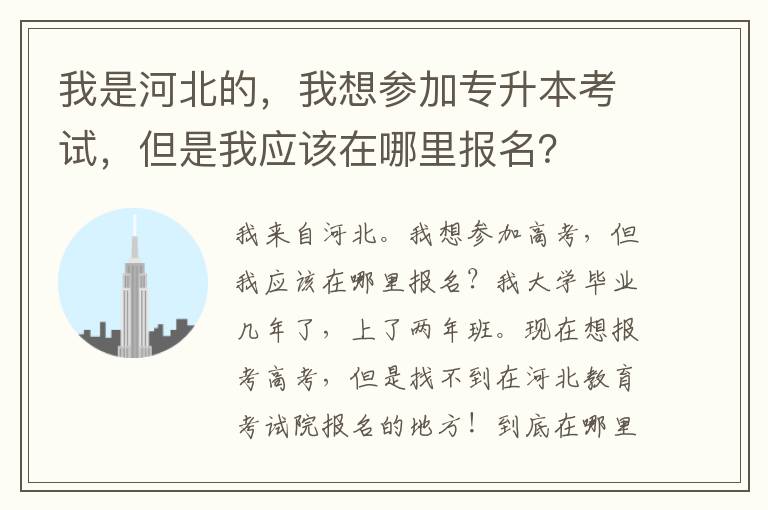 我是河北的，我想参加专升本考试，但是我应该在哪里报名？

我来自河北。我想参加高考，但我应该在哪里报名？我大学毕业几年了，上了两年班。现在想报考高考，但是找不到在河北教育考试院报名的地方！到底在哪里